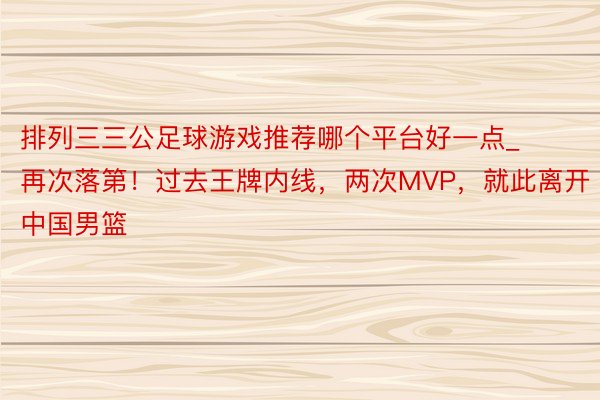 排列三三公足球游戏推荐哪个平台好一点_再次落第！过去王牌内线，两次MVP，就此离开中国男篮